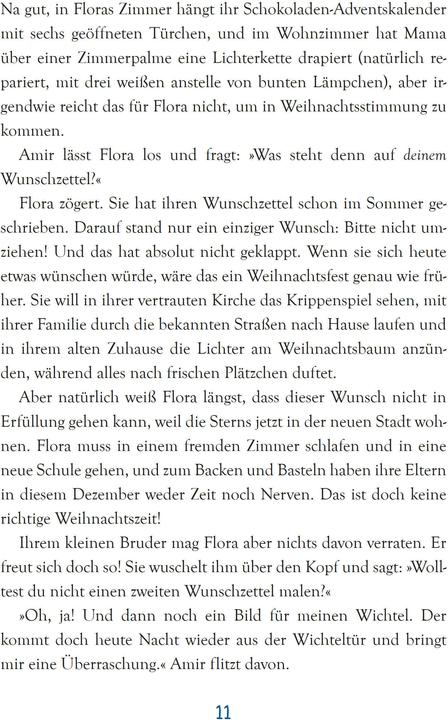 Na gut, in Floras Zimmer hängt ihr Schokoladen-Adventskalender mit sechs geöffneten Türchen, und im Wohnzimmer hat Mama über einer Zimmerpalme eine Lichterkette drapiert (natürlich repariert, mit drei weißen anstelle von bunten Lämpchen), aber irgendwie reicht das für Flora nicht, um in Weihnachtsstimmung zu kommen.

Amir lässt Flora los und fragt: »Was steht denn auf deinem Wunschzettel?«

Flora zögert. Sie hat ihren Wunschzettel schon im Sommer geschrieben. Darauf stand nur ein einziger Wunsch: Bitte nicht umziehen! Und das hat absolut nicht geklappt. Wenn sie sich heute etwas wünschen würde, wäre das ein Weihnachtsfest genau wie früher. Sie will in ihrer vertrauten Kirche das Krippenspiel sehen, mit ihrer Familie durch die bekannten Straßen nach Hause laufen und in ihrem alten Zuhause die Lichter am Weihnachtsbaum anzünden, während alles nach frischen Plätzchen duftet.

Aber natürlich weiß Flora längst, dass dieser Wunsch nicht in Erfüllung gehen kann, weil die Sterns jetzt in der neuen Stadt wohnen. Flora muss in einem fremden Zimmer schlafen und in eine neue Schule gehen, und zum Backen und Basteln haben ihre Eltern in diesem Dezember weder Zeit noch Nerven. Das ist doch keine richtige Weihnachtszeit!

Ihrem kleinen Bruder mag Flora aber nichts davon verraten. Er freut sich doch so! Sie wuschelt ihm über den Kopf und sagt: »Wolltest du nicht einen zweiten Wunschzettel malen?«

»Oh, ja! Und dann noch ein Bild für meinen Wichtel. Der kommt doch heute Nacht wieder aus der Wichteltür und bringt mir eine Überraschung.« Amir flitzt davon.

11